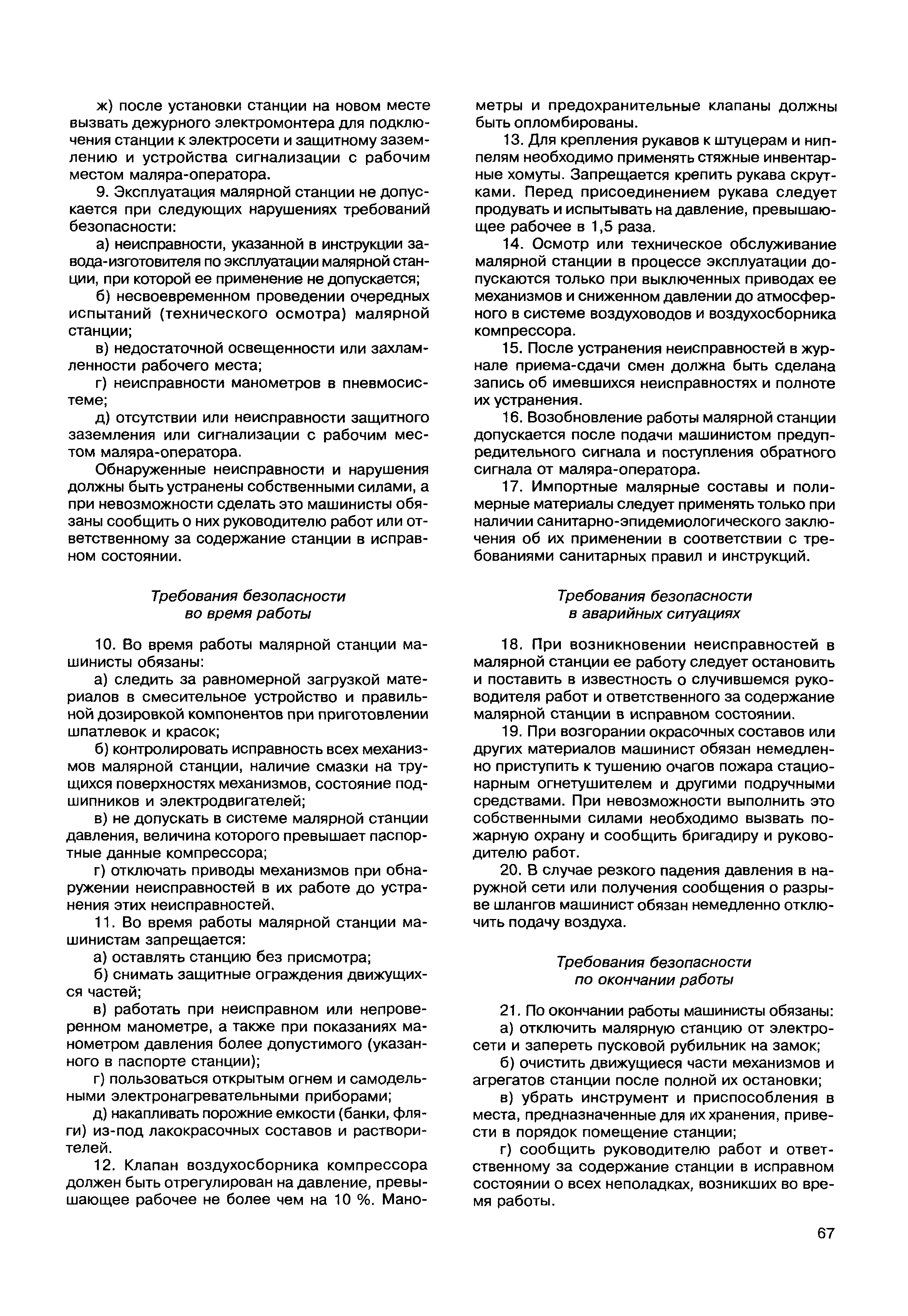 ж) после установки станции на новом месте вызвать дежурного электромонтера для подключения станции к электросети и защитному заземлению и устройства сигнализации с рабочим местом маляра-оператора.

9. Эксплуатация малярной станции не допускается при следующих нарушениях требований безопасности:

а) неисправности, указанной в инструкции завода-изготовителя по эксплуатации малярной станции, при которой ее применение не допускается;

б) несвоевременном проведении очередных испытаний (технического осмотра) малярной станции;

в) недостаточной освещенности или захламленности рабочего места;

г) неисправности манометров в пневмосистеме;

д) отсутствии или неисправности защитного заземления или сигнализации с рабочим местом маляра-оператора.

Обнаруженные неисправности и нарушения должны быть устранены собственными силами, а при невозможности сделать это машинисты обязаны сообщить о них руководителю работ или ответственному за содержание станции в исправном состоянии.

Требования безопасности во время работы

10. Во время работы малярной станции машинисты обязаны:

а) следить за равномерной загрузкой материалов в смесительное устройство и правильной дозировкой компонентов при приготовлении шпатлевок и красок;

б) контролировать исправность всех механизмов малярной станции, наличие смазки на трущихся поверхностях механизмов, состояние подшипников и электродвигателей;

в) не допускать в системе малярной станции давления, величина которого превышает паспортные данные компрессора;

г) отключать приводы механизмов при обнаружении неисправностей в их работе до устранения этих неисправностей.

11. Во время работы малярной станции машинистам запрещается:

а) оставлять станцию без присмотра;

б) снимать защитные ограждения движущихся частей;

в) работать при неисправном или непроверенном манометре, а также при показаниях манометром давления более допустимого (указанного в паспорте станции);

г) пользоваться открытым огнем и самодельными электронагревательными приборами;

д) накапливать порожние емкости (банки, фляги) из-под лакокрасочных составов и растворителей.

12. Клапан воздухосборника компрессора должен быть отрегулирован на давление, превышающее рабочее не более чем на 10 %. Манометры и предохранительные клапаны должны быть опломбированы.

13. Для крепления рукавов к штуцерам и ниппелям необходимо применять стяжные инвентарные хомуты. Запрещается крепить рукава скрутками. Перед присоединением рукава следует продувать и испытывать на давление, превышающее рабочее в 1,5 раза.

14. Осмотр или техническое обслуживание малярной станции в процессе эксплуатации допускаются только при выключенных приводах ее механизмов и сниженном давлении до атмосферного в системе воздуховодов и воздухосборника компрессора.

15. После устранения неисправностей в журнале приема-сдачи смен должна быть сделана запись об имевшихся неисправностях и полноте их устранения.

16. Возобновление работы малярной станции допускается после подачи машинистом предупредительного сигнала и поступления обратного сигнала от маляра-оператора.

17. Импортные малярные составы и полимерные материалы следует применять только при наличии санитарно-эпидемиологического заключения об их применении в соответствии с требованиями санитарных правил и инструкций.

Требования безопасности в аварийных ситуациях

18. При возникновении неисправностей в малярной станции ее работу следует остановить и поставить в известность о случившемся руководителя работ и ответственного за содержание малярной станции в исправном состоянии.

19. При возгорании окрасочных составов или других материалов машинист обязан немедленно приступить к тушению очагов пожара стационарным огнетушителем и другими подручными средствами. При невозможности выполнить это собственными силами необходимо вызвать пожарную охрану и сообщить бригадиру и руководителю работ.

20. В случае резкого падения давления в наружной сети или получения сообщения о разрыве шлангов машинист обязан немедленно отключить подачу воздуха.

Требования безопасности по окончании работы

21. По окончании работы машинисты обязаны:

а) отключить малярную станцию от электросети и запереть пусковой рубильник на замок;

б) очистить движущиеся части механизмов и агрегатов станции после полной их остановки;

в) убрать инструмент и приспособления в места, предназначенные для их хранения, привести в порядок помещение станции;

г) сообщить руководителю работ и ответственному за содержание станции в исправном состоянии о всех неполадках, возникших во время работы.

67